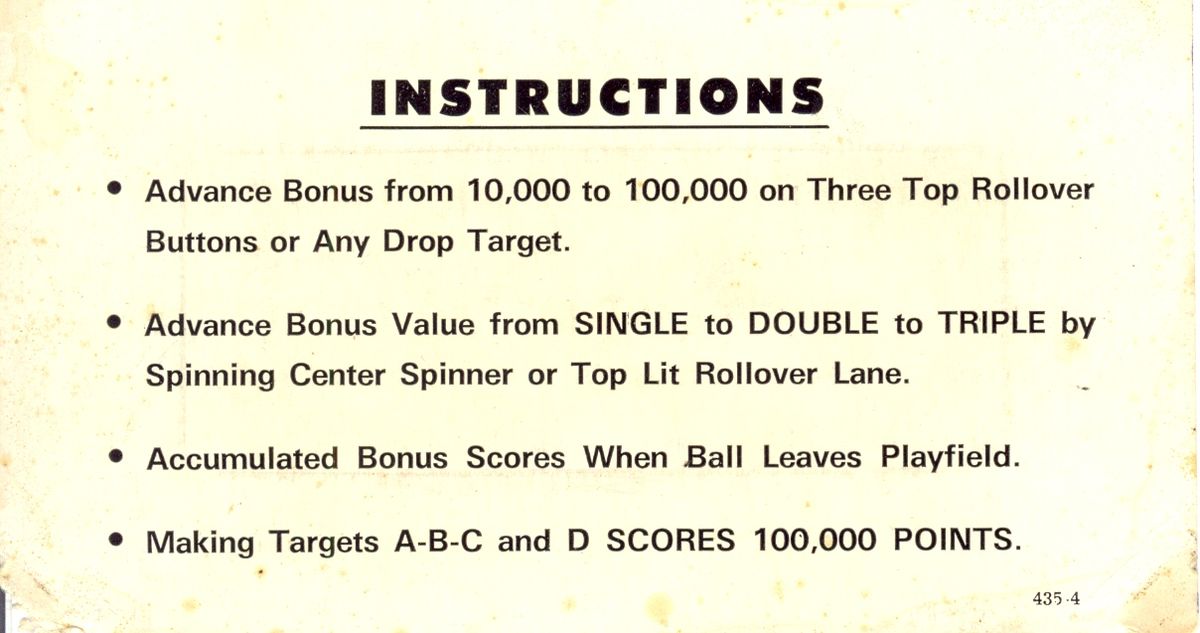 INSTRUCTIONS

• Advance Bonus from 10,000 to 100,000 on Three Top Rollover Buttons or Any Drop Target.

• Advance Bonus Value from SINGLE to DOUBLE to TRIPLE by Spinning Center Spinner or Top Lit Rollover Lane.

• Accumulated Bonus Scores When Ball Leaves Playfield.

• Making Targets A-B-C and D SCORES 100,000 POINTS.

435-4